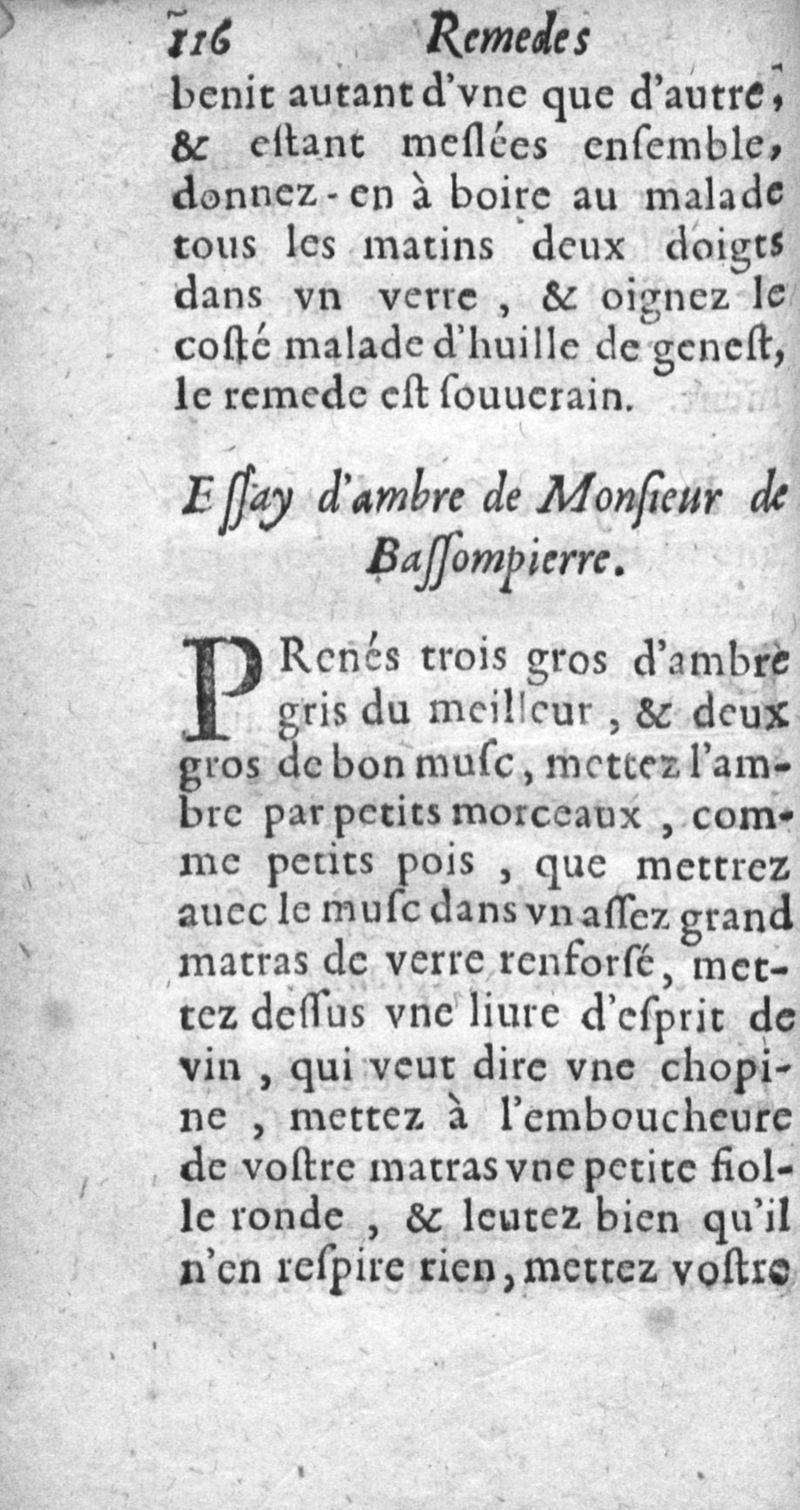 116 Remedes

benit autant d'vne que d'autre, & estant meslées ensemble, donnez-en à boire au malade tous les matins deux doigts dans vn verre, & oignez le costé malade d'huille de genest, le remede est souuerain.

Essay d'ambre de Monsieur de Bassompierre.

PRenés trois gros d'ambre gris du meilleur, & deux gros de bon musc, mettez l'ambre par petits morceaux, comme petits pois, que mettrez auec le musc dans vn assez grand matras de verre renforsé, mettez dessus vne liure d'esprit de vin, qui veut dire vne chopine, mettez à l'emboucheure de vostre matras vne petite fiolle ronde, & leutez bien qu'il n'en respire rien, mettez vostre